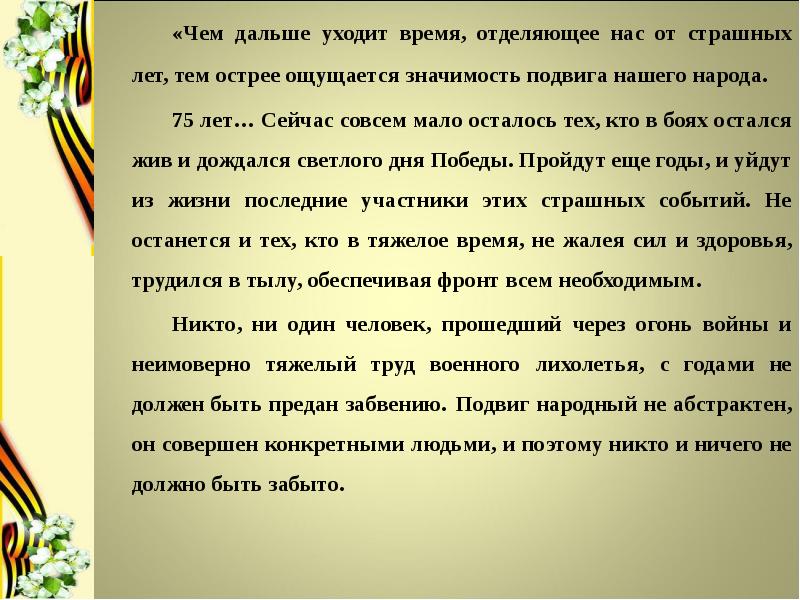 «Чем дальше уходит время, отделяющее нас от страшных лет, тем острее ощущается значимость подвига нашего народа.

75 лет… Сейчас совсем мало осталось тех, кто в боях остался жив и дождался светлого дня Победы. Пройдут еще годы, и уйдут из жизни последние участники этих страшных событий. Не останется и тех, кто в тяжелое время, не жалея сил и здоровья, трудился в тылу, обеспечивая фронт всем необходимым.

Никто, ни один человек, прошедший через огонь войны и неимоверно тяжелый труд военного лихолетья, с годами не должен быть предан забвению. Подвиг народный не абстрактен, он совершен конкретными людьми, и поэтому никто и ничего не должно быть забыто.